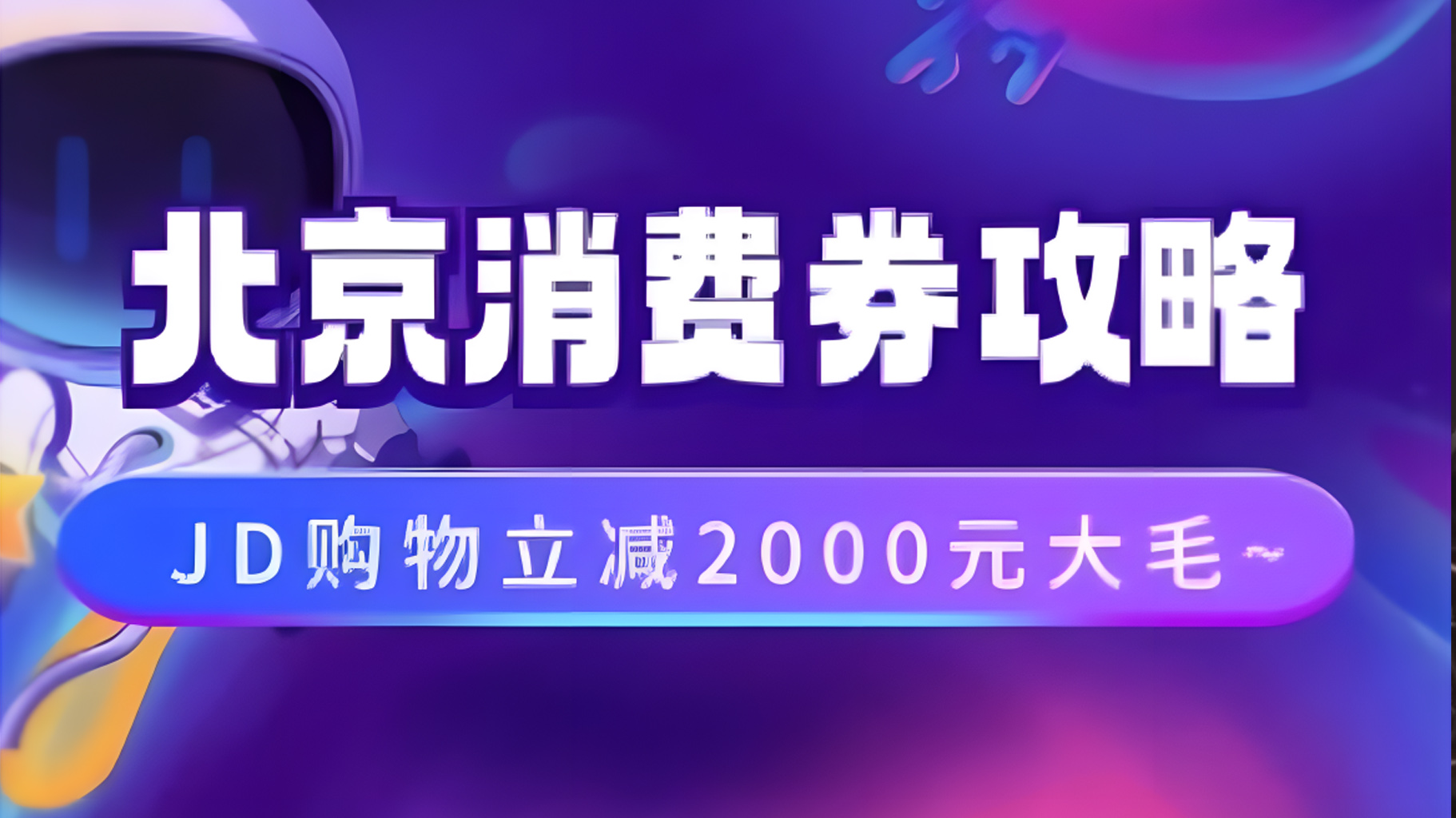 北京消费券攻略

JD购物立减2000元大毛